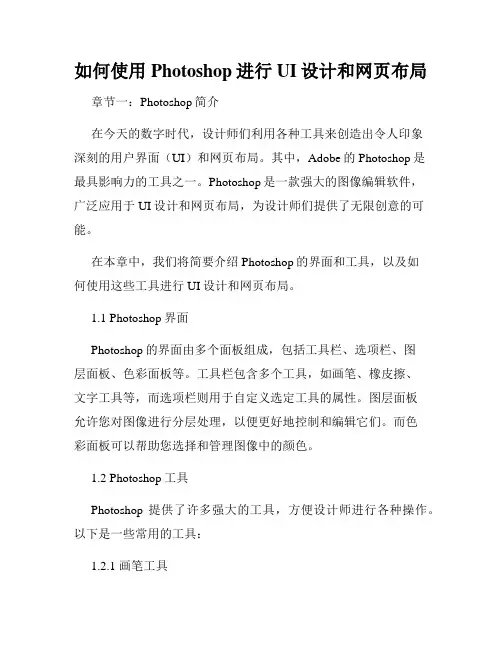 如何使用 Photoshop 进行 UI 设计和网页布局

章节一：Photoshop 简介

在今天的数字时代，设计师们利用各种工具来创造出令人印象深刻的用户界面（UI）和网页布局。其中，Adobe 的 Photoshop 是最具影响力的工具之一。Photoshop 是一款强大的图像编辑软件，广泛应用于 UI 设计和网页布局，为设计师们提供了无限创意的可能。

在本章中，我们将简要介绍 Photoshop 的界面和工具，以及如何使用这些工具进行 UI 设计和网页布局。

1.1 Photoshop 界面

Photoshop 的界面由多个面板组成，包括工具栏、选项栏、图层面板、色彩面板等。工具栏包含多个工具，如画笔、橡皮擦、文字工具等，而选项栏则用于自定义选定工具的属性。图层面板允许您对图像进行分层处理，以便更好地控制和编辑它们。而色彩面板可以帮助您选择和管理图像中的颜色。

1.2 Photoshop 工具

Photoshop 提供了许多强大的工具，方便设计师进行各种操作。以下是一些常用的工具：

1.2.1 画笔工具